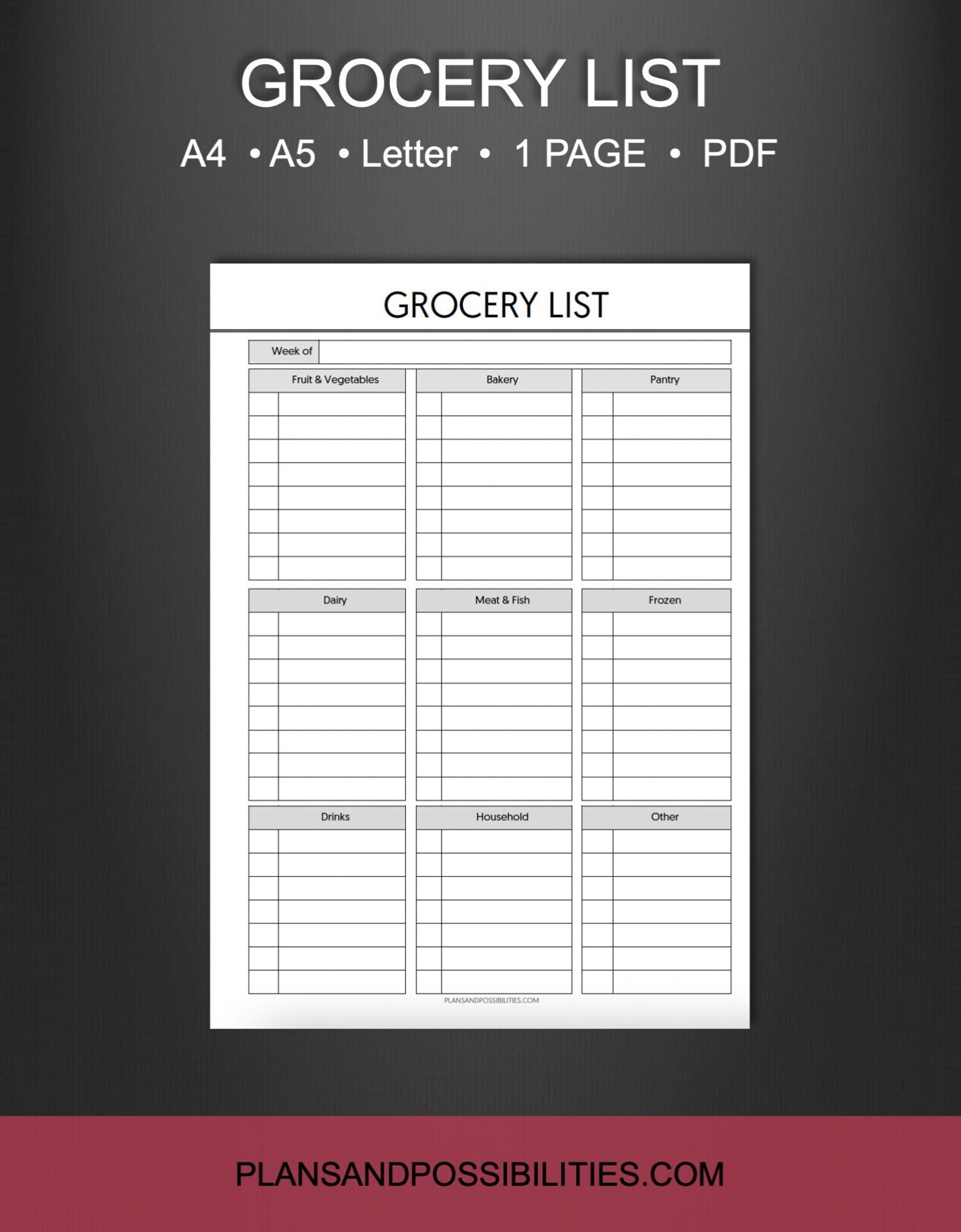 GROCERY LIST

A4 • A5 • Letter • 1 PAGE • PDF

GROCERY LIST

Week of

Fruit & Vegetables

Bakery

Pantry

Dairy

Meat & Fish

Frozen

Drinks

Household

Other

PLANSANDPOSSIBILITIES.COM

PLANSANDPOSSIBILITIES.COM